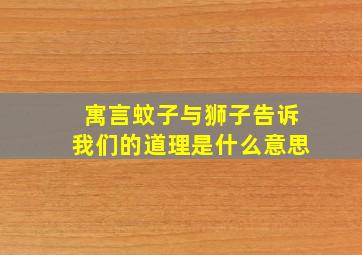 寓言蚊子与狮子告诉我们的道理是什么意思